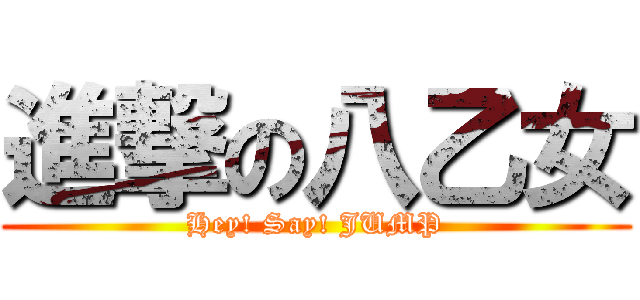 進撃の八乙女
Hey! Say! JUMP